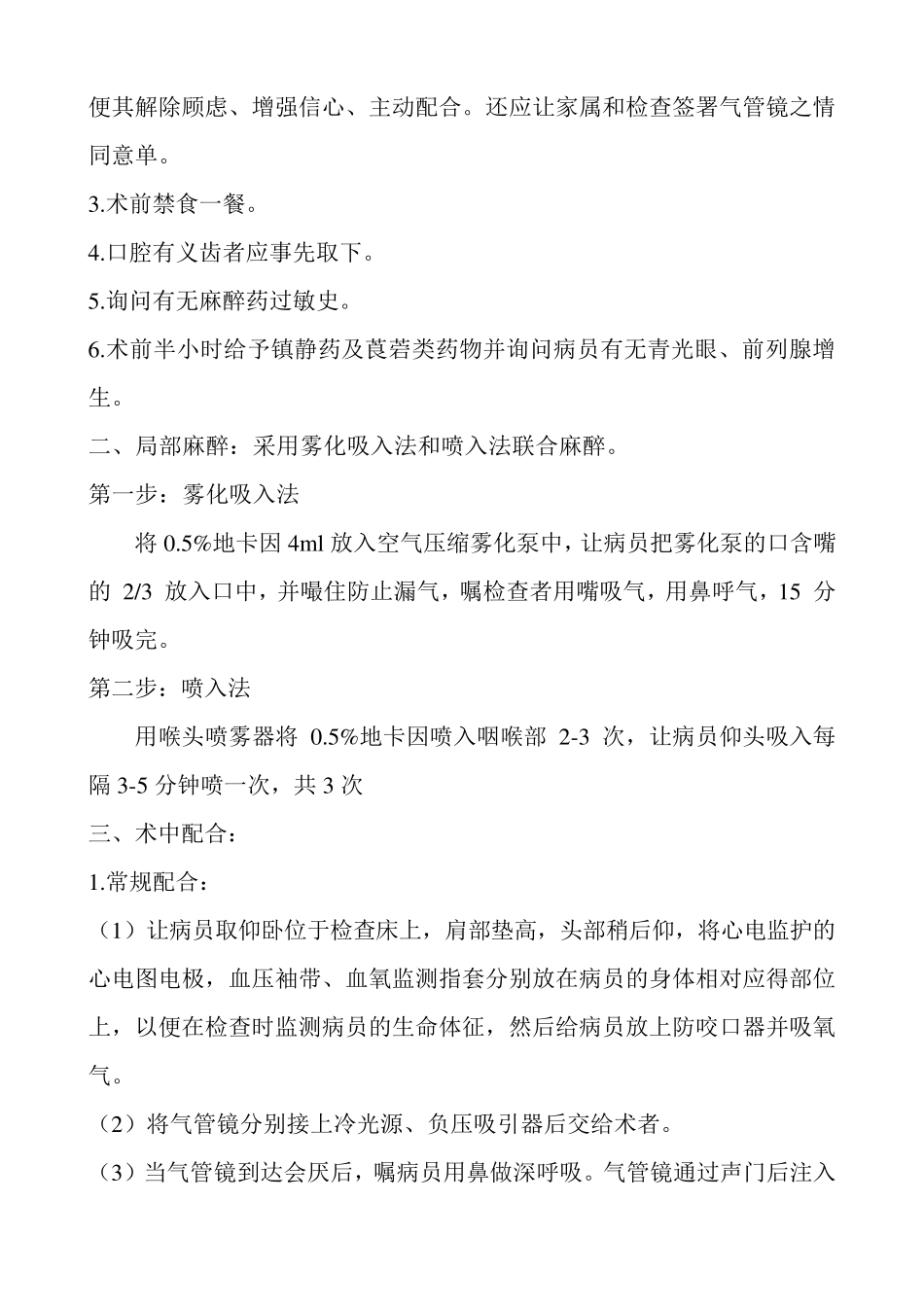 便其解除顾虑、增强信心、主动配合。还应让家属和检查签署气管镜之情同意单。

3.术前禁食一餐。

4.口腔有义齿者应事先取下。

5.询问有无麻醉药过敏史。

6.术前半小时给予镇静药及莨菪类药物并询问病员有无青光眼、前列腺增生。

二、局部麻醉：采用雾化吸入法和喷入法联合麻醉。

第一步：雾化吸入法

将 0.5%地卡因 4ml 放入空气压缩雾化泵中，让病员把雾化泵的口含嘴的 2/3 放入口中，并嘬住防止漏气，嘱检查者用嘴吸气，用鼻呼气，15 分钟吸完。

第二步：喷入法

用喉头喷雾器将 0.5%地卡因喷入咽喉部 2-3 次，让病员仰头吸入每隔 3-5 分钟喷一次，共 3 次

三、术中配合：

1.常规配合：

（1）让病员取仰卧位于检查床上，肩部垫高，头部稍后仰，将心电监护的心电图电极，血压袖带、血氧监测指套分别放在病员的身体相对应得部位上，以便在检查时监测病员的生命体征，然后给病员放上防咬口器并吸氧气。

（2）将气管镜分别接上冷光源、负压吸引器后交给术者。

（3）当气管镜到达会厌后，嘱病员用鼻做深呼吸。气管镜通过声门后注入